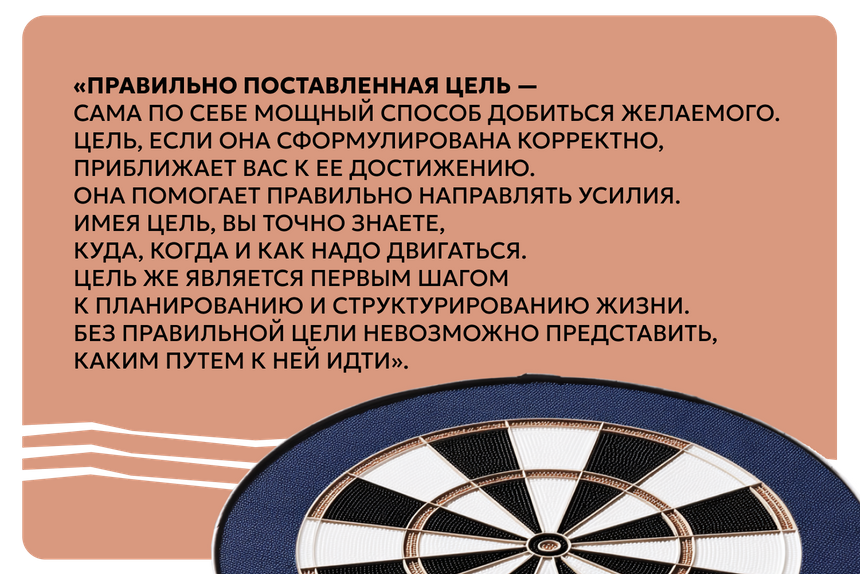 «ПРАВИЛЬНО ПОСТАВЛЕННАЯ ЦЕЛЬ — САМА ПО СЕБЕ МОЩНЫЙ СПОСОБ ДОБИТЬСЯ ЖЕЛАЕМОГО. ЦЕЛЬ, ЕСЛИ ОНА СФОРМУЛИРОВАНА КОРРЕКТНО, ПРИБЛИЖАЕТ ВАС К ЕЕ ДОСТИЖЕНИЮ. ОНА ПОМОГАЕТ ПРАВИЛЬНО НАПРАВЛЯТЬ УСИЛИЯ. ИМЕЯ ЦЕЛЬ, ВЫ ТОЧНО ЗНАЕТЕ, КУДА, КОГДА И КАК НАДО ДВИГАТЬСЯ. ЦЕЛЬ ЖЕ ЯВЛЯЕТСЯ ПЕРВЫМ ШАГОМ К ПЛАНИРОВАНИЮ И СТРУКТУРИРОВАНИЮ ЖИЗНИ. БЕЗ ПРАВИЛЬНОЙ ЦЕЛИ НЕВОЗМОЖНО ПРЕДСТАВИТЬ, КАКИМ ПУТЕМ К НЕЙ ИДТИ».